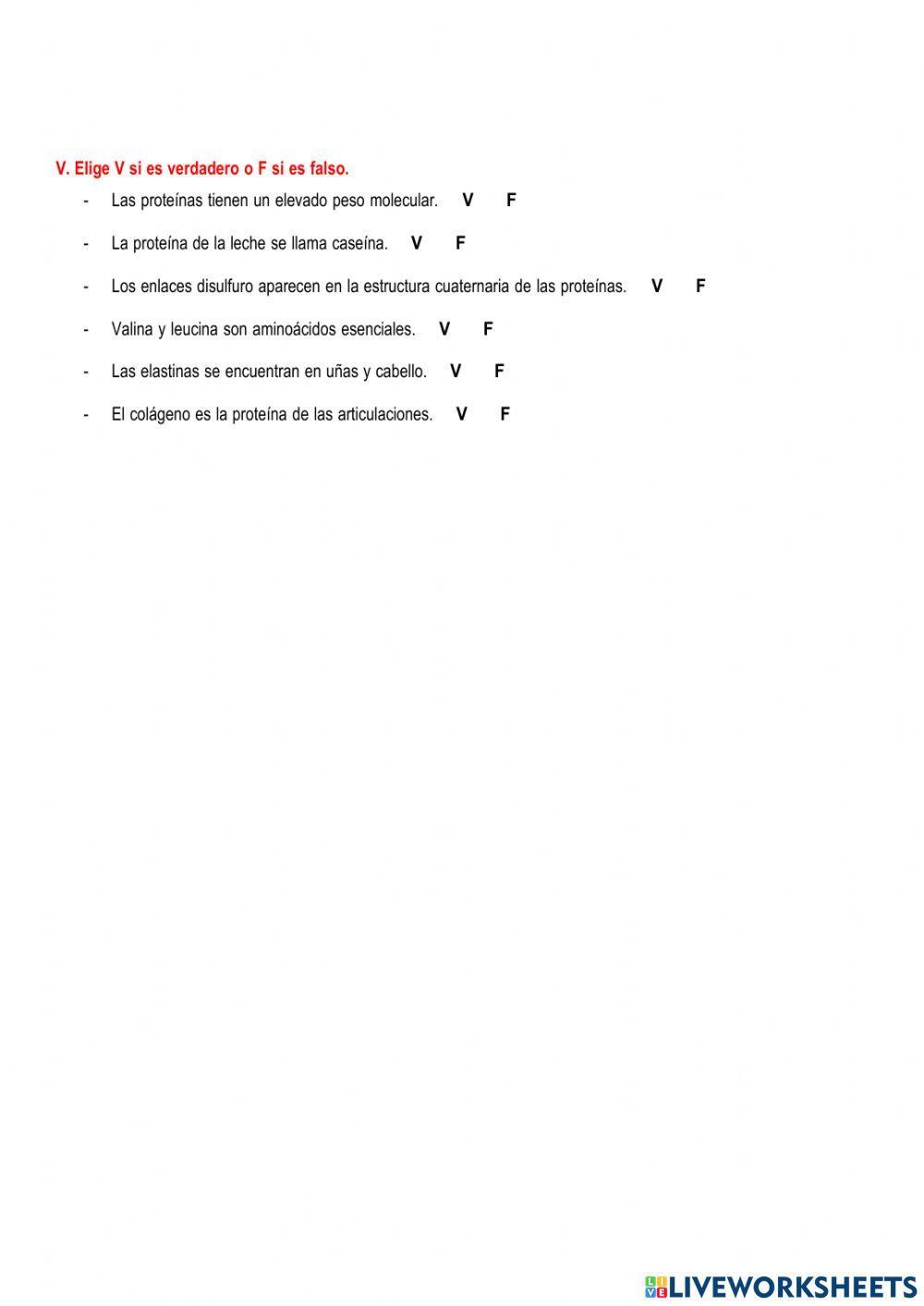 V. Elige V si es verdadero o F si es falso.

- Las proteínas tienen un elevado peso molecular. V F

- La proteína de la leche se llama caseína. V F

- Los enlaces disulfuro aparecen en la estructura cuaternaria de las proteínas. V F

- Valina y leucina son aminoácidos esenciales. V F

- Las elastinas se encuentran en uñas y cabello. V F

- El colágeno es la proteína de las articulaciones. V F

LIVEWORKSHEETS